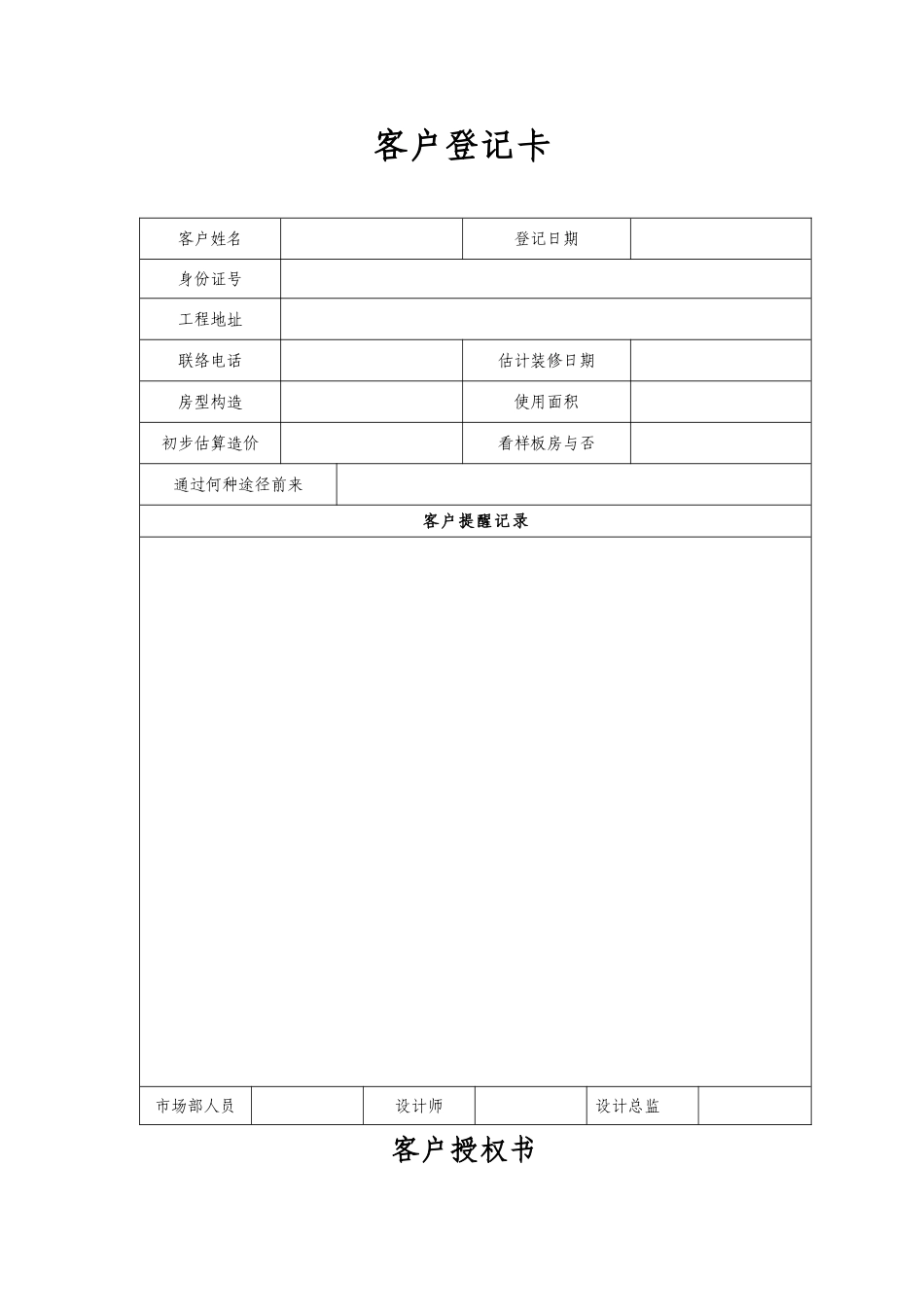 客户登记卡

| 客户姓名 | | 登记日期 | |
|---|---|---|---|
| 身份证号 | | | |
| 工程地址 | | | |
| 联络电话 | | 估计装修日期 | |
| 房型构造 | | 使用面积 | |
| 初步估算造价 | | 看样板房与否 | |
| 通过何种途径前来 | | | |

客户提醒记录

| 市场部人员 | | 设计师 | | 设计总监 | |
|---|---|---|---|---|---|

客户授权书